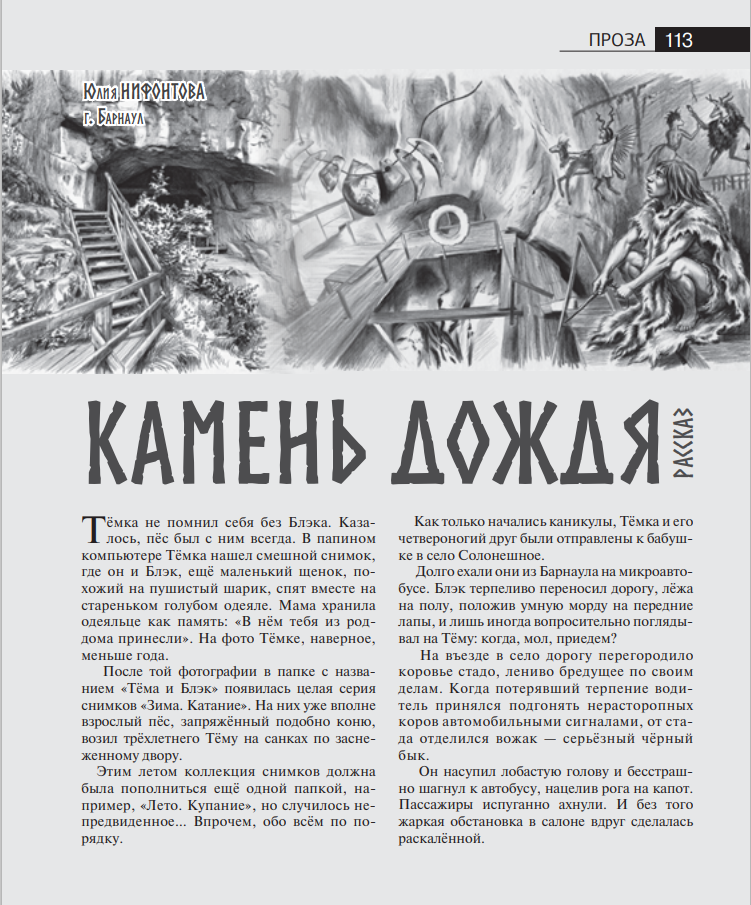 ПРОЗА 113

Юлия НИФОНТОВА
г. Барнаул

КАМЕНЬ ДОЖДЯ
РАССКАЗ

Тёмка не помнил себя без Блэка. Казалось, пёс был с ним всегда. В папином компьютере Тёмка нашел смешной снимок, где он и Блэк, ещё маленький щенок, похожий на пушистый шарик, спят вместе на стареньком голубом одеяле. Мама хранила одеяльце как память: «В нём тебя из роддома принесли». На фото Тёмке, наверное, меньше года.

После той фотографии в папке с названием «Тёма и Блэк» появилась целая серия снимков «Зима. Катание». На них уже вполне взрослый пёс, запряжённый подобно коню, возил трёхлетнего Тёму на санках по заснеженному двору.

Этим летом коллекция снимков должна была пополниться ещё одной папкой, например, «Лето. Купание», но случилось непредвиденное... Впрочем, обо всём по порядку.

Как только начались каникулы, Тёмка и его четвероногий друг были отправлены к бабушке в село Солонешное.

Долго ехали они из Барнаула на микроавтобусе. Блэк терпеливо переносил дорогу, лёжа на полу, положив умную морду на передние лапы, и лишь иногда вопросительно поглядывал на Тёму: когда, мол, приедем?

На въезде в село дорогу перегородило коровье стадо, лениво бредущее по своим делам. Когда потерявший терпение водитель принялся подгонять нерасторопных коров автомобильными сигналами, от стада отделился вожак — серьёзный чёрный бык.

Он насупил лобастую голову и бесстрашно шагнул к автобусу, нацелив рога на капот. Пассажиры испуганно ахнули. И без того жаркая обстановка в салоне вдруг сделалась раскалённой.